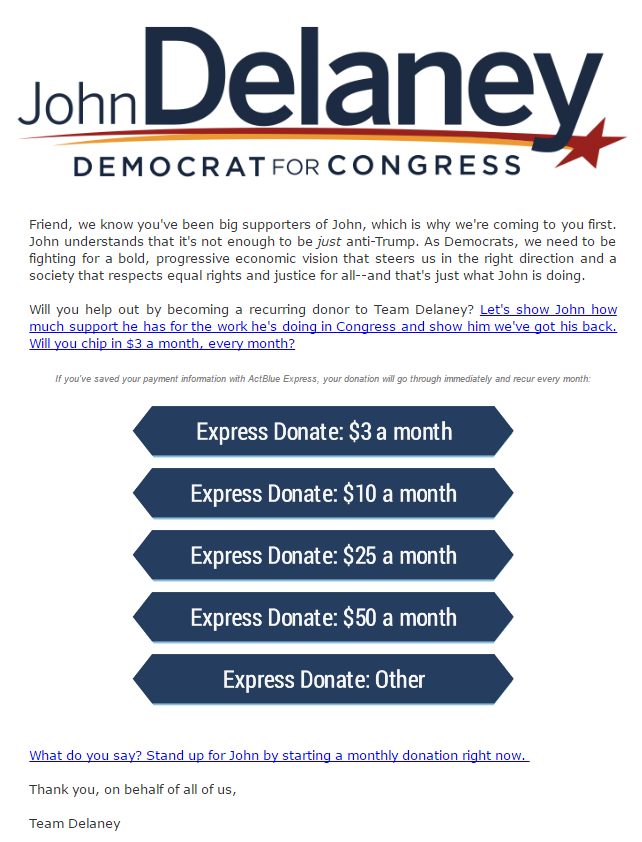 John Delaney
DEMOCRAT FOR CONGRESS

Friend, we know you've been big supporters of John, which is why we're coming to you first. John understands that it's not enough to be just anti-Trump. As Democrats, we need to be fighting for a bold, progressive economic vision that steers us in the right direction and a society that respects equal rights and justice for all--and that's just what John is doing.

Will you help out by becoming a recurring donor to Team Delaney? Let's show John how much support he has for the work he's doing in Congress and show him we've got his back. Will you chip in $3 a month, every month?

If you've saved your payment information with ActBlue Express, your donation will go through immediately and recur every month:

Express Donate: $3 a month

Express Donate: $10 a month

Express Donate: $25 a month

Express Donate: $50 a month

Express Donate: Other

What do you say? Stand up for John by starting a monthly donation right now.

Thank you, on behalf of all of us,

Team Delaney